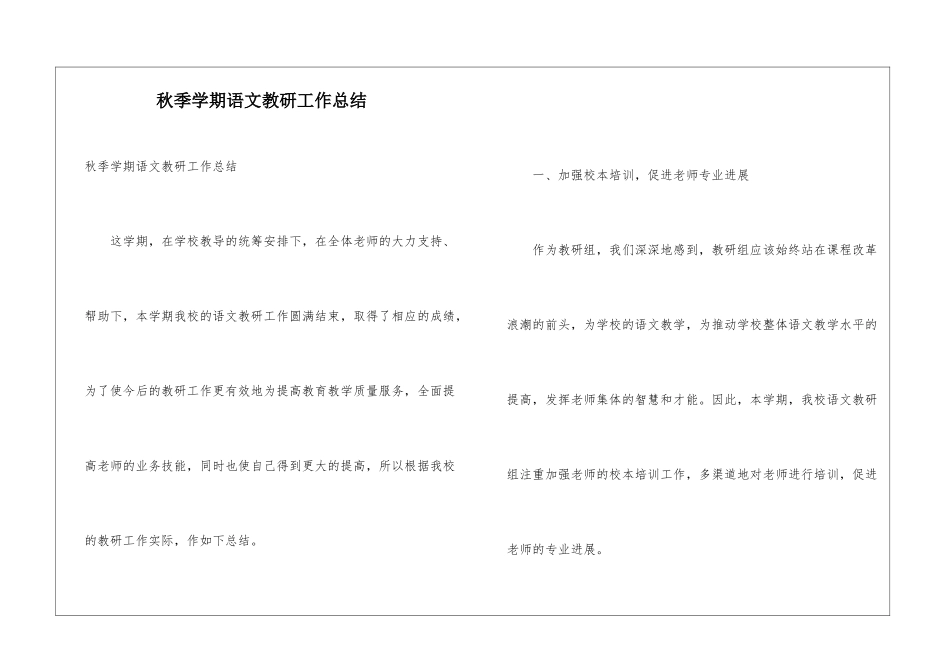 秋季学期语文教研工作总结

秋季学期语文教研工作总结

这学期，在学校教导的统筹安排下，在全体老师的大力支持、帮助下，本学期我校的语文教研工作圆满结束，取得了相应的成绩，为了使今后的教研工作更有效地为提高教育教学质量服务，全面提高老师的业务技能，同时也使自己得到更大的提高，所以根据我校的教研工作实际，作如下总结。

一、加强校本培训，促进老师专业进展

作为教研组，我们深深地感到，教研组应该始终站在课程改革浪潮的前头，为学校的语文教学，为推动学校整体语文教学水平的提高，发挥老师集体的智慧和才能。因此，本学期，我校语文教研组注重加强老师的校本培训工作，多渠道地对老师进行培训，促进老师的专业进展。